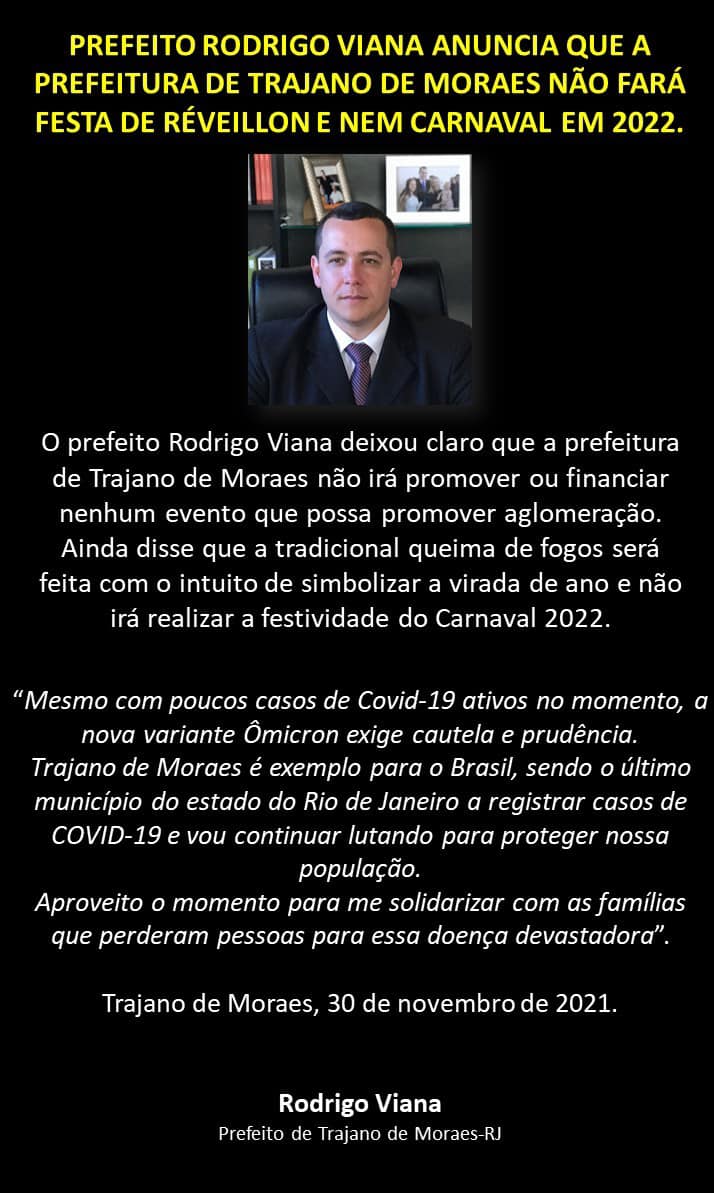 PREFEITO RODRIGO VIANA ANUNCIA QUE A PREFEITURA DE TRAJANO DE MORAES NÃO FARÁ FESTA DE RÉVEILLON E NEM CARNAVAL EM 2022.

O prefeito Rodrigo Viana deixou claro que a prefeitura de Trajano de Moraes não irá promover ou financiar nenhum evento que possa promover aglomeração. Ainda disse que a tradicional queima de fogos será feita com o intuito de simbolizar a virada de ano e não irá realizar a festividade do Carnaval 2022.

“Mesmo com poucos casos de Covid-19 ativos no momento, a nova variante Ômicron exige cautela e prudência.
Trajano de Moraes é exemplo para o Brasil, sendo o último município do estado do Rio de Janeiro a registrar casos de COVID-19 e vou continuar lutando para proteger nossa população.
Aproveito o momento para me solidarizar com as famílias que perderam pessoas para essa doença devastadora”.

Trajano de Moraes, 30 de novembro de 2021.

Rodrigo Viana
Prefeito de Trajano de Moraes-RJ